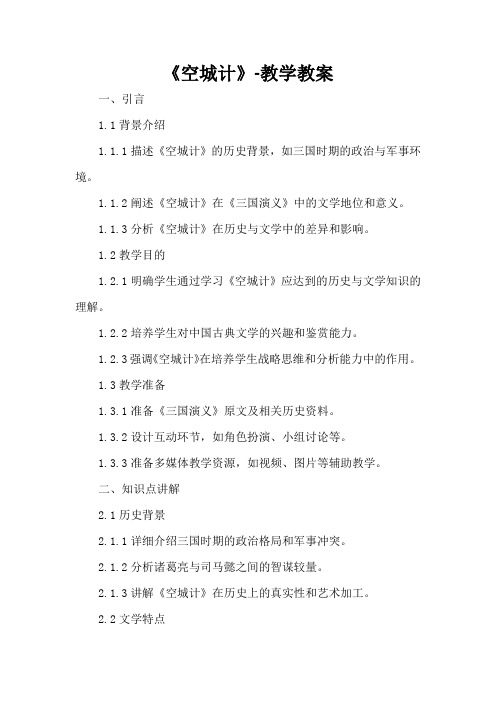 《空城计》-教学教案

一、引言

1.1 背景介绍

1.1.1 描述《空城计》的历史背景，如三国时期的政治与军事环境。

1.1.2 阐述《空城计》在《三国演义》中的文学地位和意义。

1.1.3 分析《空城计》在历史与文学中的差异和影响。

1.2 教学目的

1.2.1 明确学生通过学习《空城计》应达到的历史与文学知识的理解。

1.2.2 培养学生对中国古典文学的兴趣和鉴赏能力。

1.2.3 强调《空城计》在培养学生战略思维和分析能力中的作用。

1.3 教学准备

1.3.1 准备《三国演义》原文及相关历史资料。

1.3.2 设计互动环节，如角色扮演、小组讨论等。

1.3.3 准备多媒体教学资源，如视频、图片等辅助教学。

二、知识点讲解

2.1 历史背景

2.1.1 详细介绍三国时期的政治格局和军事冲突。

2.1.2 分析诸葛亮与司马懿之间的智谋较量。

2.1.3 讲解《空城计》在历史上的真实性和艺术加工。

2.2 文学特点